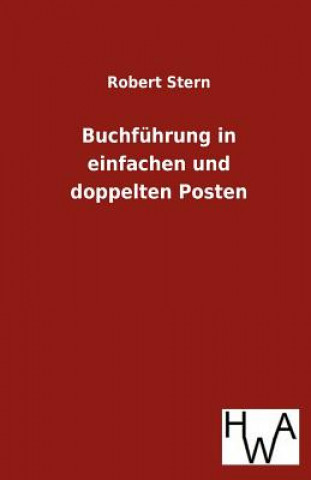 Robert Stern

Buchführung in einfachen und doppelten Posten

HWA